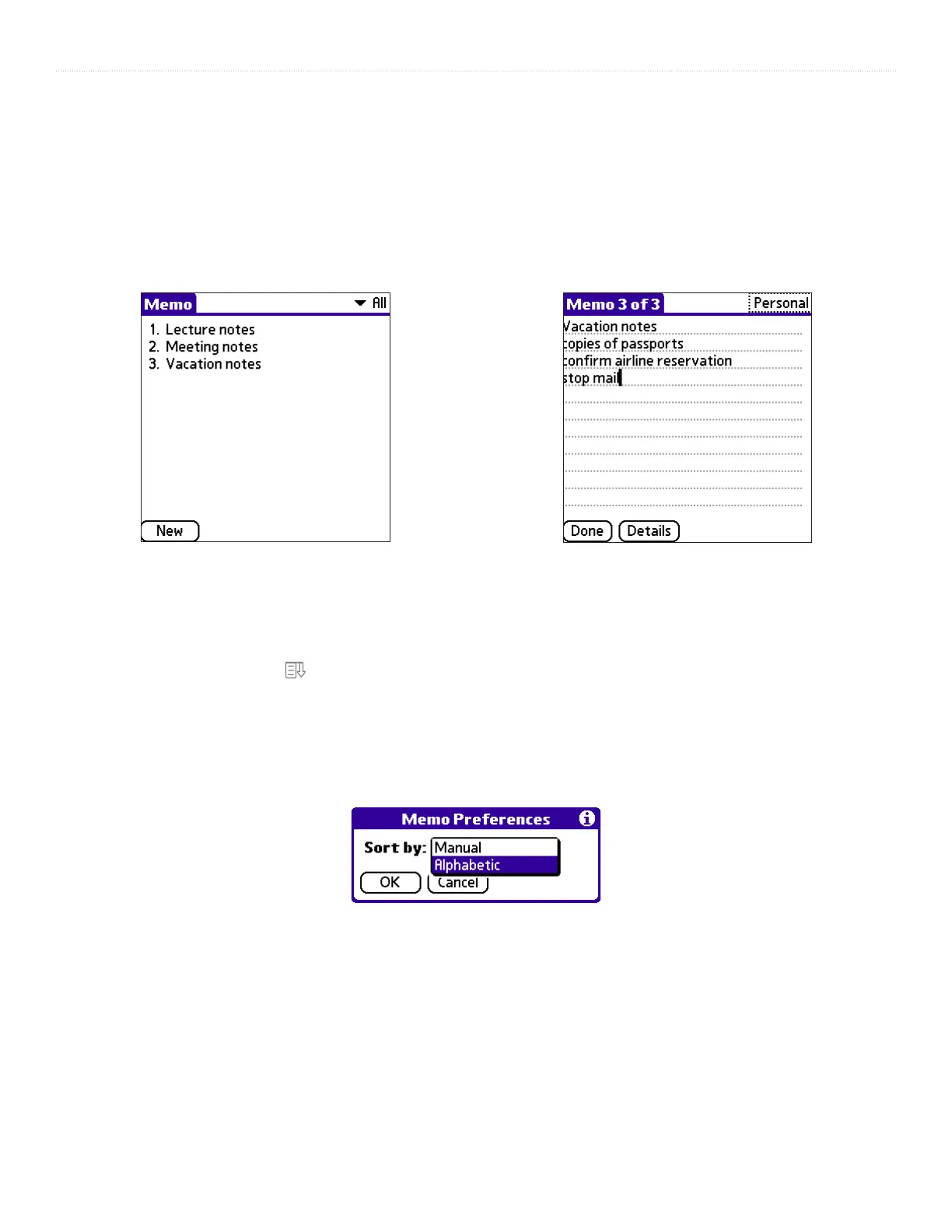 Memo
All
1. Lecture notes
2. Meeting notes
3. Vacation notes
New

Memo 3 of 3
Personal
Vacation notes
copies of passports
confirm airline reservation
stop mail
Done
Details

Memo Preferences
Sort by:
Manual
Alphabetic
OK
Cancel